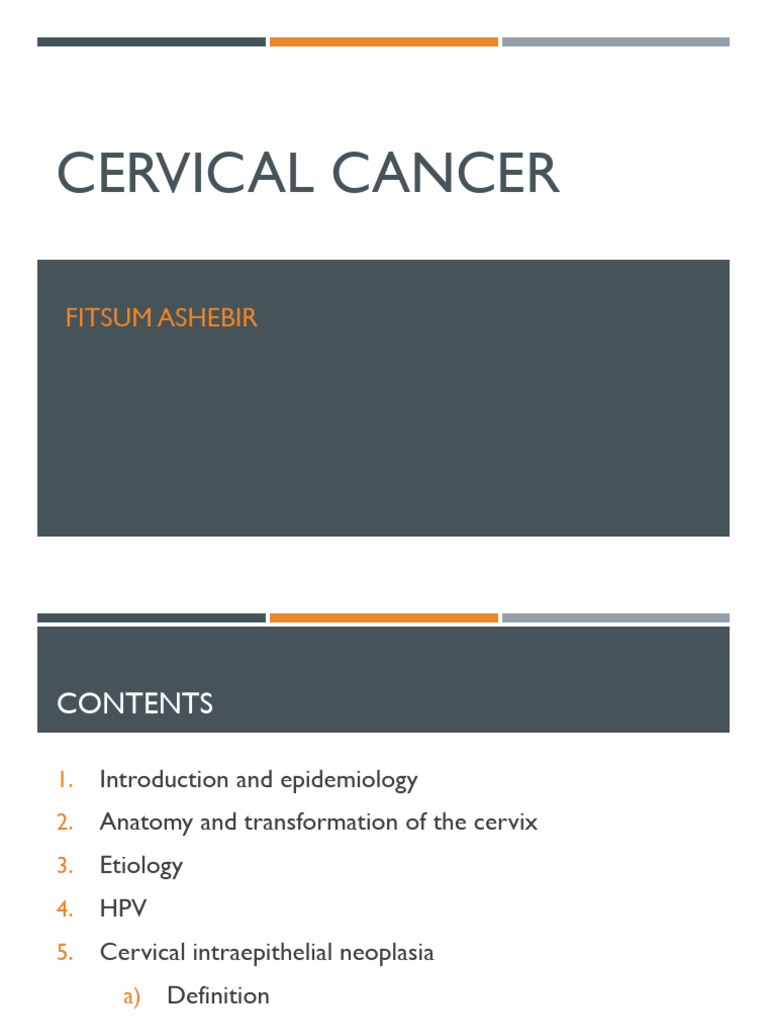 CERVICAL CANCER

FITSUM ASHEBIR

CONTENTS

1. Introduction and epidemiology
2. Anatomy and transformation of the cervix
3. Etiology
4. HPV
5. Cervical intraepithelial neoplasia
a) Definition